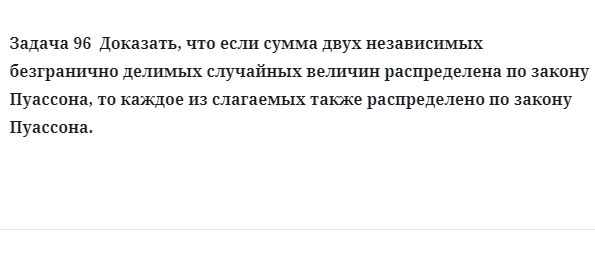 Задача 96  Доказать, что если сумма двух независимых безгранично делимых случайных величин распределена по закону Пуассона, то каждое из слагаемых также распределено по закону Пуассона.